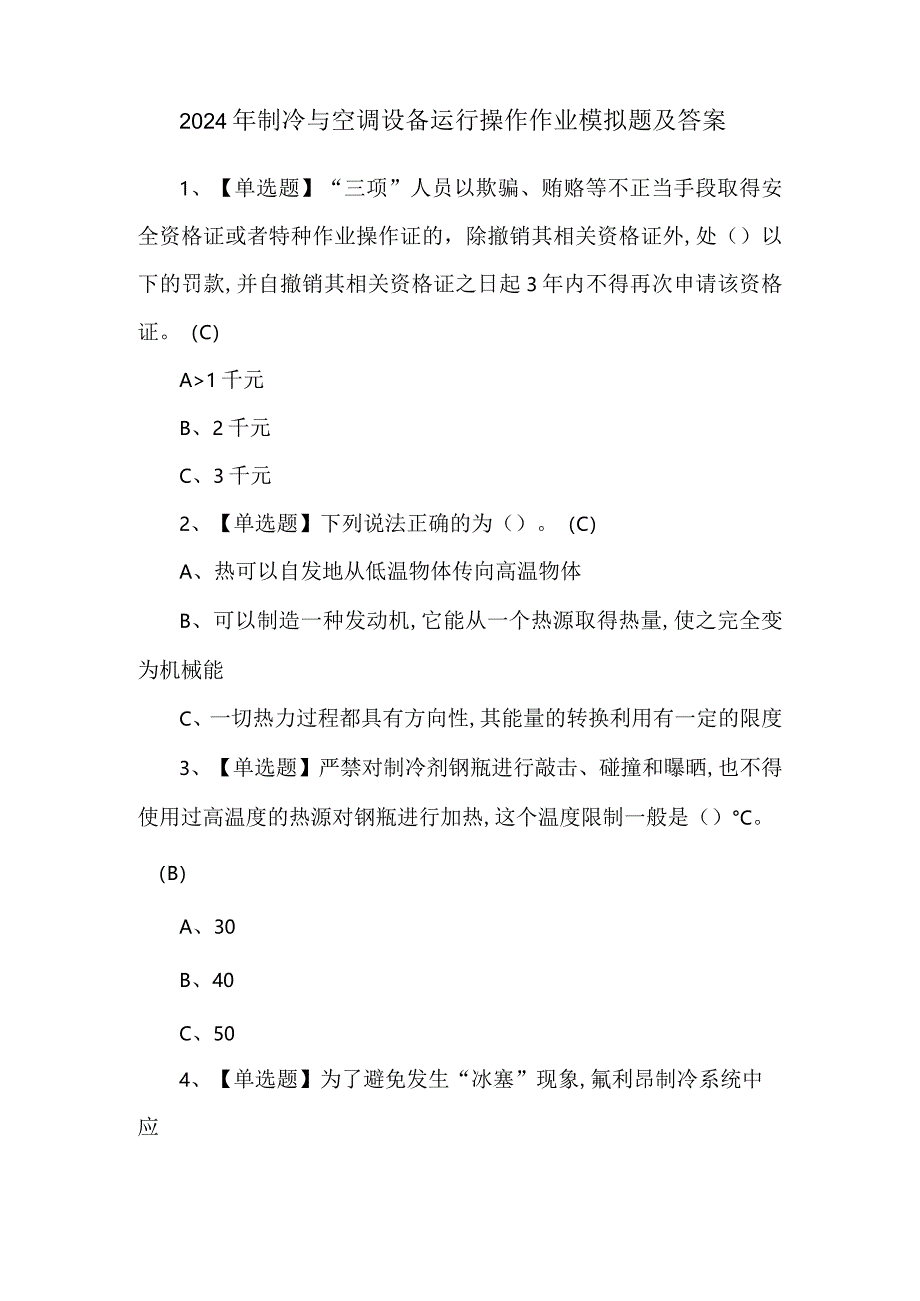 2024年制冷与空调设备运行操作作业模拟题及答案

1、【单选题】“三项”人员以欺骗、贿赂等不正当手段取得安全资格证或者特种作业操作证的，除撤销其相关资格证外，处（）以下的罚款，并自撤销其相关资格证之日起3年内不得再次申请该资格证。（C）

A>1千元

B、2千元

C、3千元

2、【单选题】下列说法正确的为（）。（C）

A、热可以自发地从低温物体传向高温物体

B、可以制造一种发动机，它能从一个热源取得热量，使之完全变为机械能

C、一切热力过程都具有方向性，其能量的转换利用有一定的限度

3、【单选题】严禁对制冷剂钢瓶进行敲击、碰撞和曝晒，也不得使用过高温度的热源对钢瓶进行加热，这个温度限制一般是（）°C。

（B）

A、30

B、40

C、50

4、【单选题】为了避免发生“冰塞”现象，氟利昂制冷系统中应